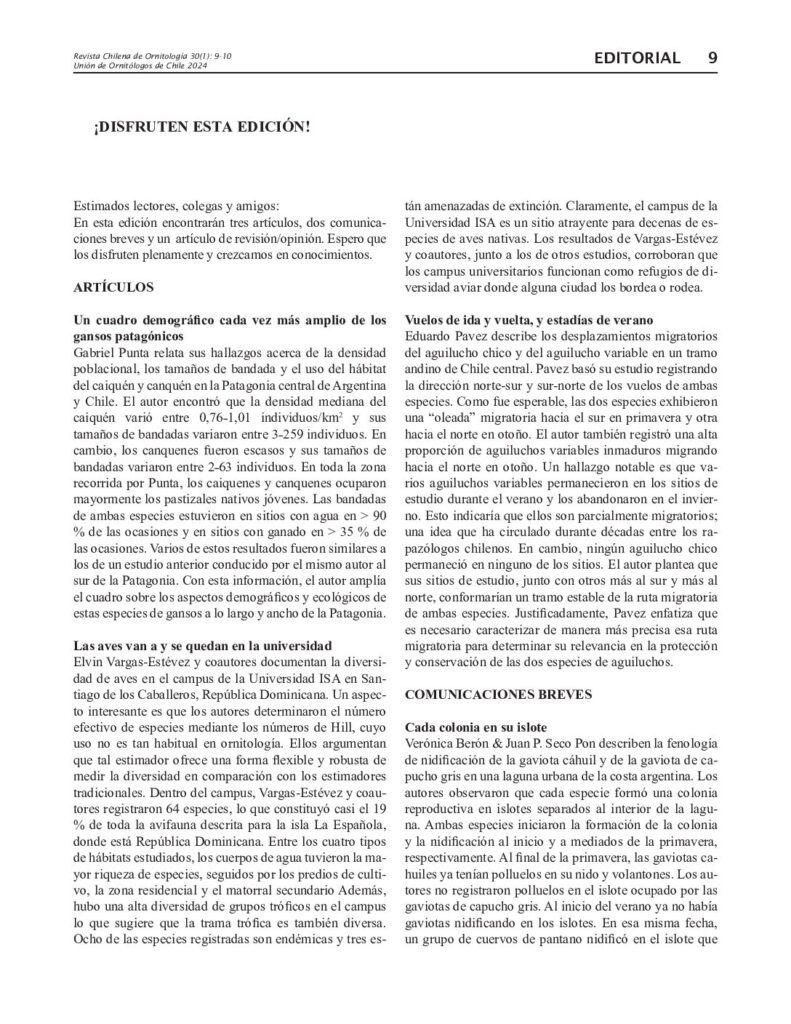 Revista Chilena de Ornitología 30(1): 9-10
Unión de Ornitólogos de Chile 2024

EDITORIAL 9

¡DISFRUTEN ESTA EDICIÓN!

Estimados lectores, colegas y amigos:
En esta edición encontrarán tres artículos, dos comunicaciones breves y un artículo de revisión/opinión. Espero que los disfruten plenamente y crezcamos en conocimientos.

ARTÍCULOS

Un cuadro demográfico cada vez más amplio de los gansos patagónicos
Gabriel Punta relata sus hallazgos acerca de la densidad poblacional, los tamaños de bandada y el uso del hábitat del caiquén y canquén en la Patagonia central de Argentina y Chile. El autor encontró que la densidad mediana del caiquén varió entre 0,76-1,01 individuos/km$^2$ y sus tamaños de bandadas variaron entre 3-259 individuos. En cambio, los canquenes fueron escasos y sus tamaños de bandadas variaron entre 2-63 individuos. En toda la zona recorrida por Punta, los caiquenes y canquenes ocuparon mayormente los pastizales nativos jóvenes. Las bandadas de ambas especies estuvieron en sitios con agua en > 90 % de las ocasiones y en sitios con ganado en > 35 % de las ocasiones. Varios de estos resultados fueron similares a los de un estudio anterior conducido por el mismo autor al sur de la Patagonia. Con esta información, el autor amplía el cuadro sobre los aspectos demográficos y ecológicos de estas especies de gansos a lo largo y ancho de la Patagonia.

Las aves van a y se quedan en la universidad
Elvin Vargas-Estévez y coautores documentan la diversidad de aves en el campus de la Universidad ISA en Santiago de los Caballeros, República Dominicana. Un aspecto interesante es que los autores determinaron el número efectivo de especies mediante los números de Hill, cuyo uso no es tan habitual en ornitología. Ellos argumentan que tal estimador ofrece una forma flexible y robusta de medir la diversidad en comparación con los estimadores tradicionales. Dentro del campus, Vargas-Estévez y coautores registraron 64 especies, lo que constituyó casi el 19 % de toda la avifauna descrita para la isla La Española, donde está República Dominicana. Entre los cuatro tipos de hábitats estudiados, los cuerpos de agua tuvieron la mayor riqueza de especies, seguidos por los predios de cultivo, la zona residencial y el matorral secundario Además, hubo una alta diversidad de grupos tróficos en el campus lo que sugiere que la trama trófica es también diversa. Ocho de las especies registradas son endémicas y tres están amenazadas de extinción. Claramente, el campus de la Universidad ISA es un sitio atrayente para decenas de especies de aves nativas. Los resultados de Vargas-Estévez y coautores, junto a los de otros estudios, corroboran que los campus universitarios funcionan como refugios de diversidad aviar donde alguna ciudad los bordea o rodea.

Vuelos de ida y vuelta, y estadías de verano
Eduardo Pavez describe los desplazamientos migratorios del aguilucho chico y del aguilucho variable en un tramo andino de Chile central. Pavez basó su estudio registrando la dirección norte-sur y sur-norte de los vuelos de ambas especies. Como fue esperable, las dos especies exhibieron una "oleada" migratoria hacia el sur en primavera y otra hacia el norte en otoño. El autor también registró una alta proporción de aguiluchos variables inmaduros migrando hacia el norte en otoño. Un hallazgo notable es que varios aguiluchos variables permanecieron en los sitios de estudio durante el verano y los abandonaron en el invierno. Esto indicaría que ellos son parcialmente migratorios; una idea que ha circulado durante décadas entre los rapazólogos chilenos. En cambio, ningún aguilucho chico permaneció en ninguno de los sitios. El autor plantea que sus sitios de estudio, junto con otros más al sur y más al norte, conformarían un tramo estable de la ruta migratoria de ambas especies. Justificadamente, Pavez enfatiza que es necesario caracterizar de manera más precisa esa ruta migratoria para determinar su relevancia en la protección y conservación de las dos especies de aguiluchos.

COMUNICACIONES BREVES

Cada colonia en su islote
Verónica Berón & Juan P. Seco Pon describen la fenología de nidificación de la gaviota cáhuil y de la gaviota de capucho gris en una laguna urbana de la costa argentina. Los autores observaron que cada especie formó una colonia reproductiva en islotes separados al interior de la laguna. Ambas especies iniciaron la formación de la colonia y la nidificación al inicio y a mediados de la primavera, respectivamente. Al final de la primavera, las gaviotas cahuiles ya tenían polluelos en su nido y volantones. Los autores no registraron polluelos en el islote ocupado por las gaviotas de capucho gris. Al inicio del verano ya no había gaviotas nidificando en los islotes. En esa misma fecha, un grupo de cuervos de pantano nidificó en el islote que